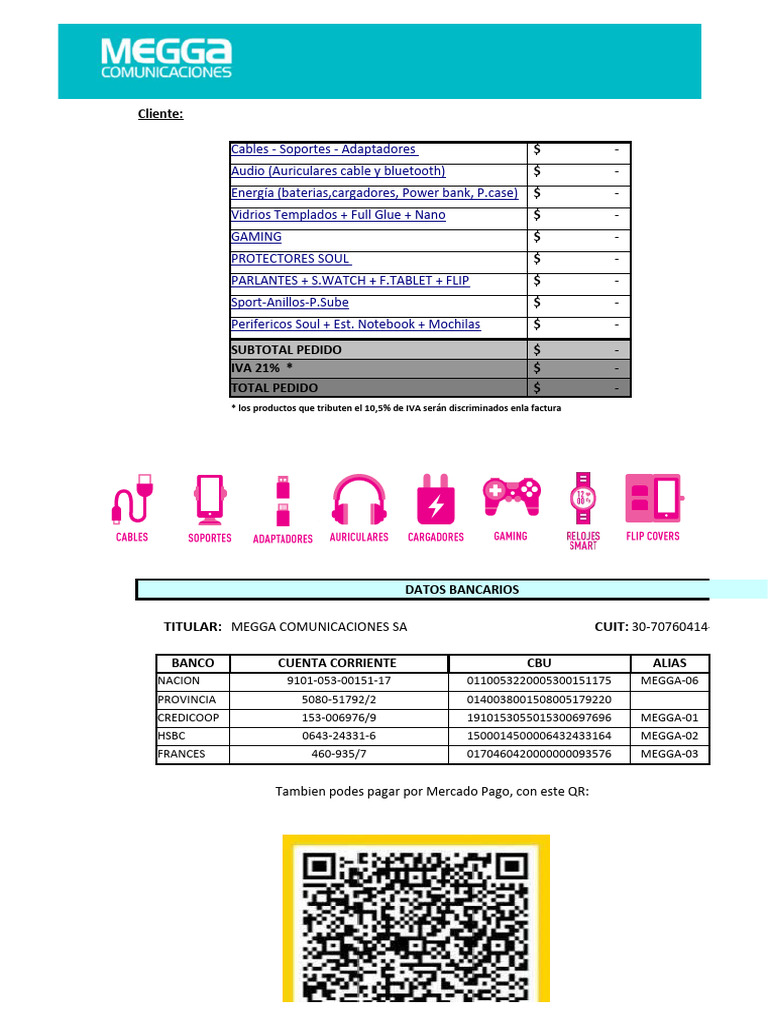 MEGGA
COMUNICACIONES

Cliente:

| Cables - Soportes - Adaptadores | $ - |
|---|---|
| Audio (Auriculares cable y bluetooth) | $ - |
| Energía (baterias,cargadores, Power bank, P.case) | $ - |
| Vidrios Templados + Full Glue + Nano | $ - |
| GAMING | $ - |
| PROTECTORES SOUL | $ - |
| PARLANTES + S.WATCH + F.TABLET + FLIP | $ - |
| Sport-Anillos-P.Sube | $ - |
| Perifericos Soul + Est. Notebook + Mochilas | $ - |
| SUBTOTAL PEDIDO | $ - |
| IVA 21% * | $ - |
| TOTAL PEDIDO | $ - |

* los productos que tributen el 10,5% de IVA serán discriminados enla factura

CABLES SOPORTES ADAPTADORES AURICULARES CARGADORES GAMING RELOJES SMART FLIP COVERS

DATOS BANCARIOS

TITULAR: MEGGA COMUNICACIONES SA CUIT: 30-70760414-

| BANCO | CUENTA CORRIENTE | CBU | ALIAS |
|---|---|---|---|
| NACION | 9101-053-00151-17 | 0110053220005300151175 | MEGGA-06 |
| PROVINCIA | 5080-51792/2 | 0140038001508005179220 | |
| CREDICOOP | 153-006976/9 | 1910153055015300697696 | MEGGA-01 |
| HSBC | 0643-24331-6 | 1500014500006432433164 | MEGGA-02 |
| FRANCES | 460-935/7 | 0170460420000000093576 | MEGGA-03 |

Tambien podes pagar por Mercado Pago, con este QR: